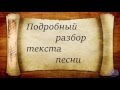 Подробный разбор текста песни